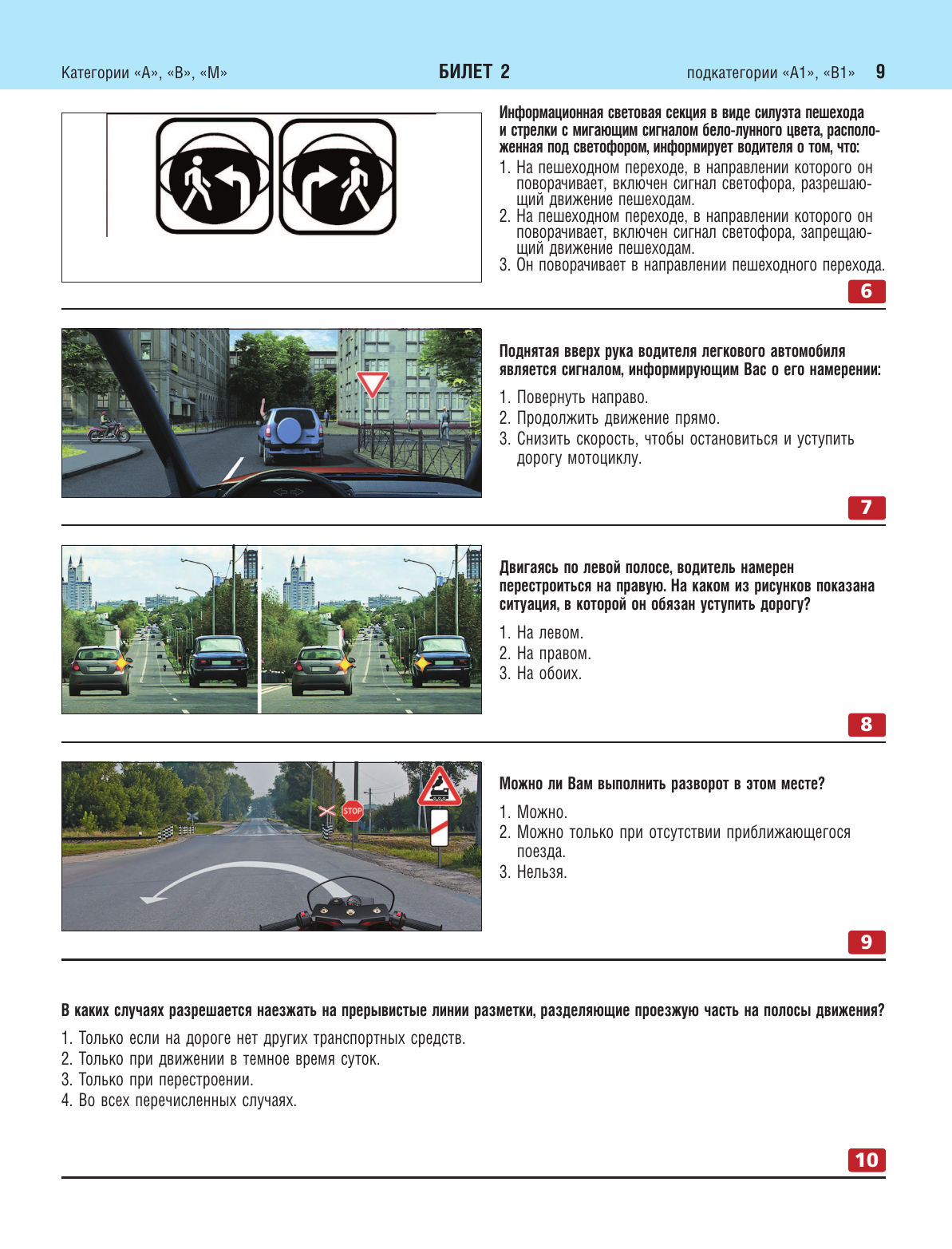 Категории «А», «В», «М» БИЛЕТ 2 подкатегории «А1», «В1» 9

Информационная световая секция в виде силуэта пешехода и стрелки с мигающим сигналом бело-лунного цвета, расположенная под светофором, информирует водителя о том, что:

1. На пешеходном переходе, в направлении которого он поворачивает, включен сигнал светофора, разрешающий движение пешеходам.
2. На пешеходном переходе, в направлении которого он поворачивает, включен сигнал светофора, запрещающий движение пешеходам.
3. Он поворачивает в направлении пешеходного перехода.

6

Поднятая вверх рука водителя легкового автомобиля является сигналом, информирующим Вас о его намерении:

1. Повернуть направо.
2. Продолжить движение прямо.
3. Снизить скорость, чтобы остановиться и уступить дорогу мотоциклу.

7

Двигаясь по левой полосе, водитель намерен перестроиться на правую. На каком из рисунков показана ситуация, в которой он обязан уступить дорогу?

1. На левом.
2. На правом.
3. На обоих.

8

STOP

Можно ли Вам выполнить разворот в этом месте?

1. Можно.
2. Можно только при отсутствии приближающегося поезда.
3. Нельзя.

9

В каких случаях разрешается наезжать на прерывистые линии разметки, разделяющие проезжую часть на полосы движения?

1. Только если на дороге нет других транспортных средств.
2. Только при движении в темное время суток.
3. Только при перестроении.
4. Во всех перечисленных случаях.

10